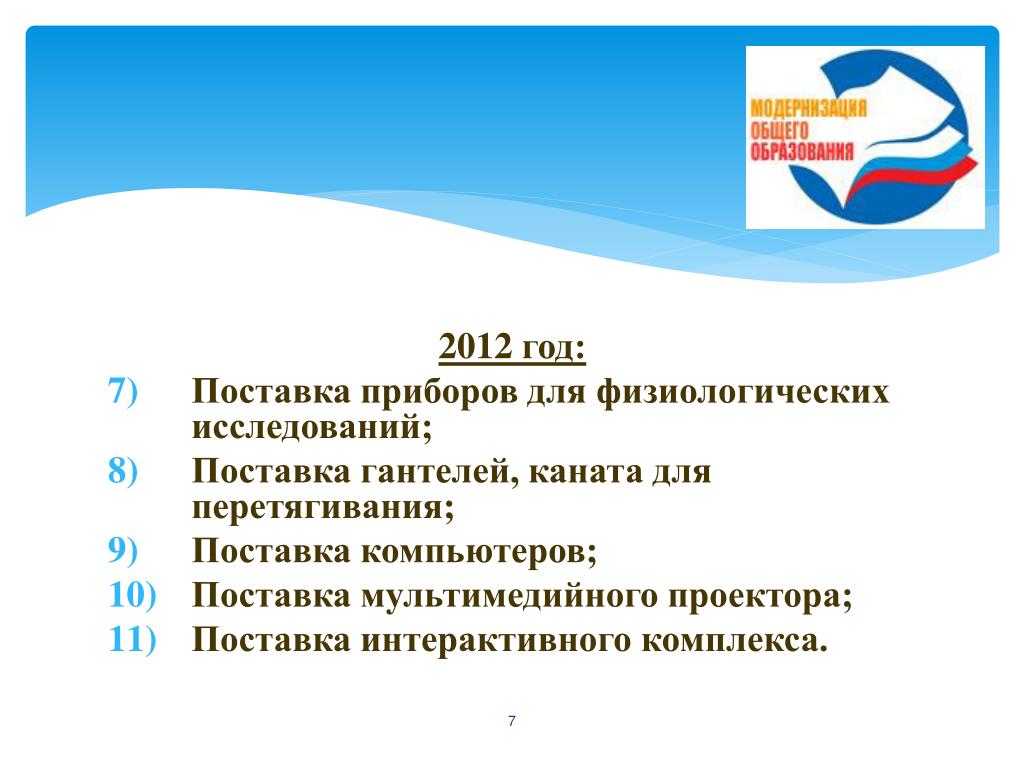 МОДЕРНИЗАЦИЯ
ОБЩЕГО
ОБРАЗОВАНИЯ

2012 год:

7) Поставка приборов для физиологических исследований;
8) Поставка гантелей, каната для перетягивания;
9) Поставка компьютеров;
10) Поставка мультимедийного проектора;
11) Поставка интерактивного комплекса.

7